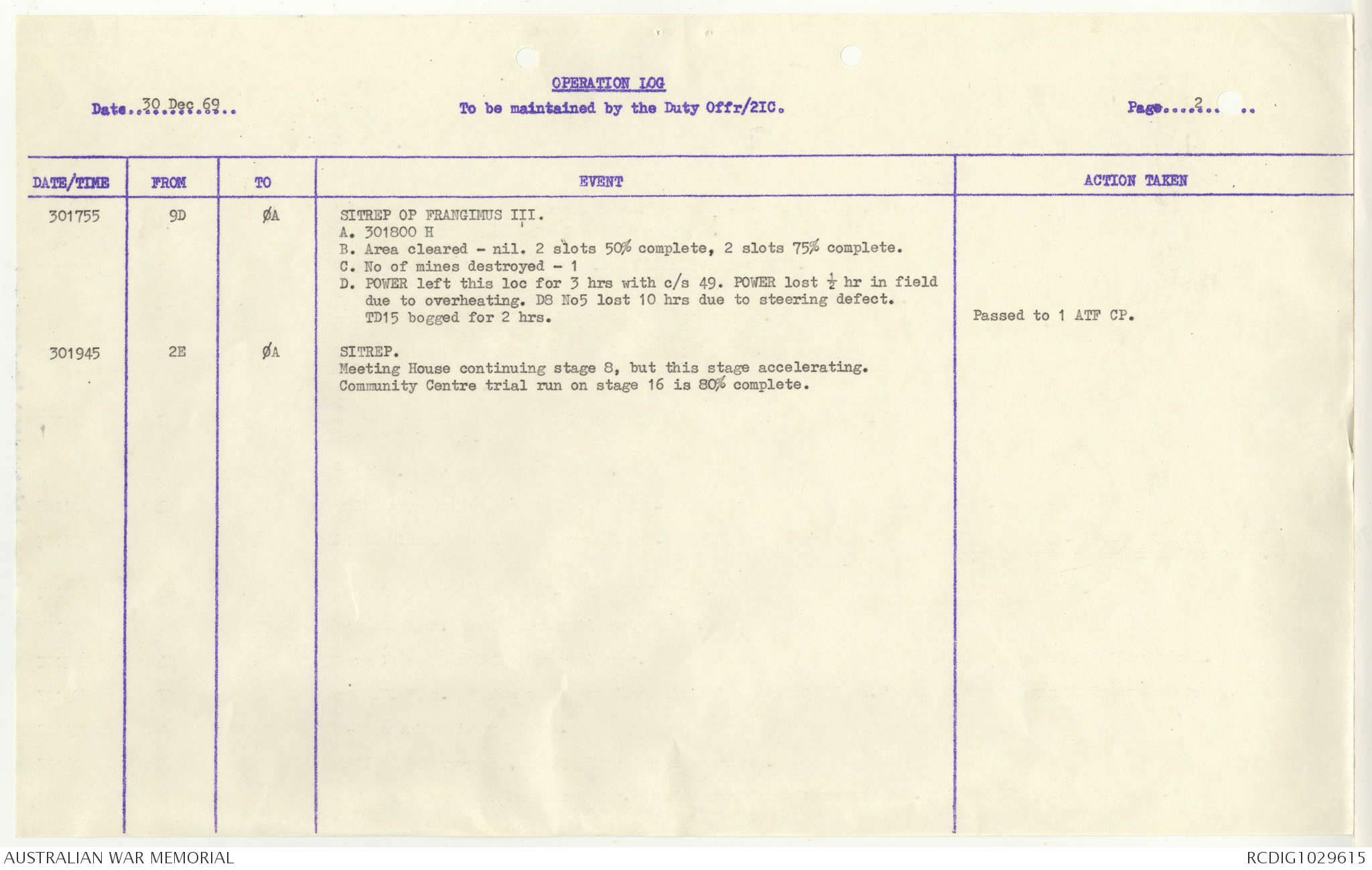 OPERATION LOG

Date..30 Dec 69.. To be maintained by the Duty Offr/2IC. Page....2.. ..

| DATE/TIME | FROM | TO | EVENT | ACTION TAKEN |
|---|---|---|---|---|
| 301755 | 9D | ØA | SITREP OP FRANGIMUS III. A. 301800 H B. Area cleared - nil. 2 slots 50% complete, 2 slots 75% complete. C. No of mines destroyed - 1 D. POWER left this loc for 3 hrs with c/s 49. POWER lost $\frac{1}{2}$ hr in field due to overheating. D8 No5 lost 10 hrs due to steering defect. TD15 bogged for 2 hrs. | Passed to 1 ATF CP. |
| 301945 | 2E | ØA | SITREP. Meeting House continuing stage 8, but this stage accelerating. Community Centre trial run on stage 16 is 80% complete. | |

AUSTRALIAN WAR MEMORIAL

RCDIG1029615